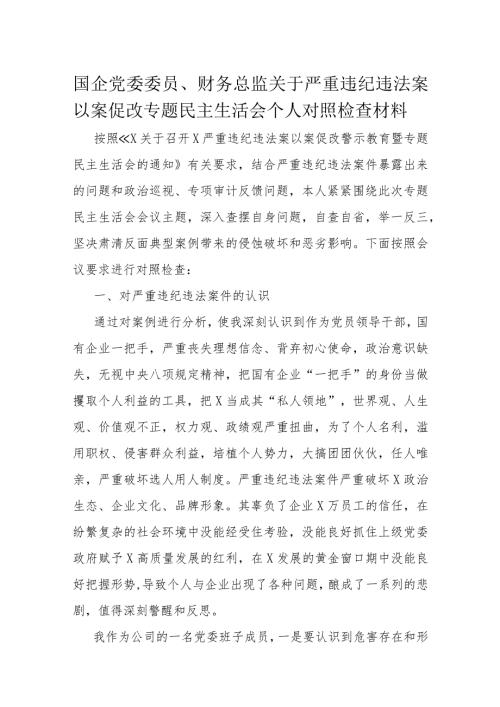 国企党委委员、财务总监关于严重违纪违法案以案促改专题民主生活会个人对照检查材料

按照《X关于召开X严重违纪违法案以案促改警示教育暨专题民主生活会的通知》有关要求，结合严重违纪违法案件暴露出来的问题和政治巡视、专项审计反馈问题，本人紧紧围绕此次专题民主生活会会议主题，深入查摆自身问题，自查自省，举一反三，坚决肃清反面典型案例带来的侵蚀破坏和恶劣影响。下面按照会议要求进行对照检查：

一、对严重违纪违法案件的认识

通过对案例进行分析，使我深刻认识到作为党员领导干部，国有企业一把手，严重丧失理想信念、背弃初心使命，政治意识缺失，无视中央八项规定精神，把国有企业“一把手”的身份当做攫取个人利益的工具，把X当成其“私人领地”，世界观、人生观、价值观不正，权力观、政绩观严重扭曲，为了个人名利，滥用职权、侵害群众利益，培植个人势力，大搞团团伙伙，任人唯亲，严重破坏选人用人制度。严重违纪违法案件严重破坏X政治生态、企业文化、品牌形象。其辜负了企业X万员工的信任，在纷繁复杂的社会环境中没能经受住考验，没能良好抓住上级党委政府赋予X高质量发展的红利，在X发展的黄金窗口期中没能良好把握形势，导致个人与企业出现了各种问题，酿成了一系列的悲剧，值得深刻警醒和反思。

我作为公司的一名党委班子成员，一是要认识到危害存在和形